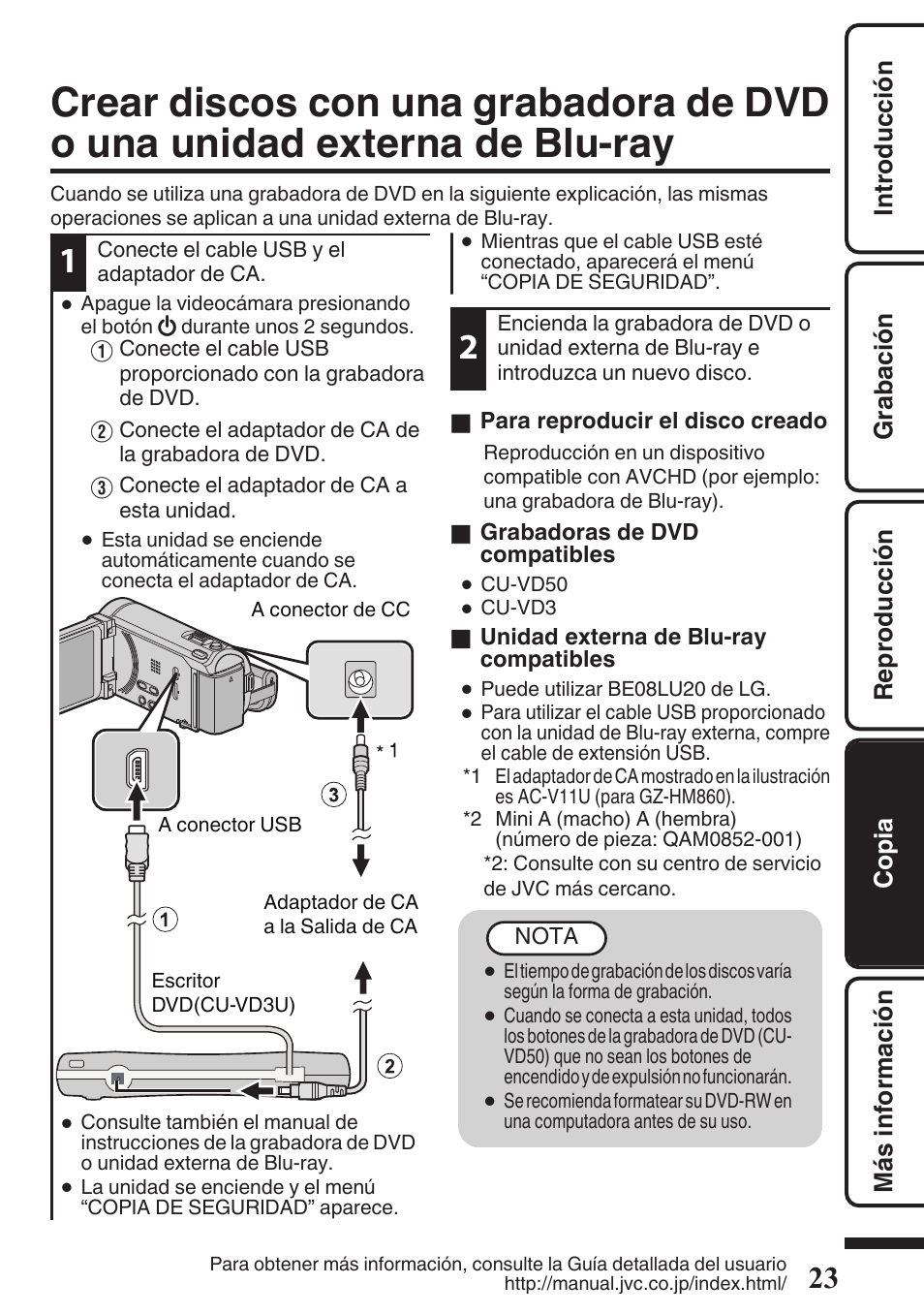 Crear discos con una grabadora de DVD o una unidad externa de Blu-ray

Cuando se utiliza una grabadora de DVD en la siguiente explicación, las mismas operaciones se aplican a una unidad externa de Blu-ray.

1 Conecte el cable USB y el adaptador de CA.

● Apague la videocámara presionando el botón ⏻ durante unos 2 segundos.
① Conecte el cable USB proporcionado con la grabadora de DVD.
② Conecte el adaptador de CA de la grabadora de DVD.
③ Conecte el adaptador de CA a esta unidad.
● Esta unidad se enciende automáticamente cuando se conecta el adaptador de CA.

A conector de CC
* 1
③
A conector USB
①
Adaptador de CA a la Salida de CA
Escritor DVD(CU-VD3U)
②

● Consulte también el manual de instrucciones de la grabadora de DVD o unidad externa de Blu-ray.
● La unidad se enciende y el menú “COPIA DE SEGURIDAD” aparece.

● Mientras que el cable USB esté conectado, aparecerá el menú “COPIA DE SEGURIDAD”.

2 Encienda la grabadora de DVD o unidad externa de Blu-ray e introduzca un nuevo disco.

■ Para reproducir el disco creado
Reproducción en un dispositivo compatible con AVCHD (por ejemplo: una grabadora de Blu-ray).

■ Grabadoras de DVD compatibles
● CU-VD50
● CU-VD3

■ Unidad externa de Blu-ray compatibles
● Puede utilizar BE08LU20 de LG.
● Para utilizar el cable USB proporcionado con la unidad de Blu-ray externa, compre el cable de extensión USB.
*1 El adaptador de CA mostrado en la ilustración es AC-V11U (para GZ-HM860).
*2 Mini A (macho) A (hembra) (número de pieza: QAM0852-001)
*2: Consulte con su centro de servicio de JVC más cercano.

NOTA
● El tiempo de grabación de los discos varía según la forma de grabación.
● Cuando se conecta a esta unidad, todos los botones de la grabadora de DVD (CU-VD50) que no sean los botones de encendido y de expulsión no funcionarán.
● Se recomienda formatear su DVD-RW en una computadora antes de su uso.

Introducción
Grabación
Reproducción
Copia
Más información

Para obtener más información, consulte la Guía detallada del usuario
http://manual.jvc.co.jp/index.html/
23